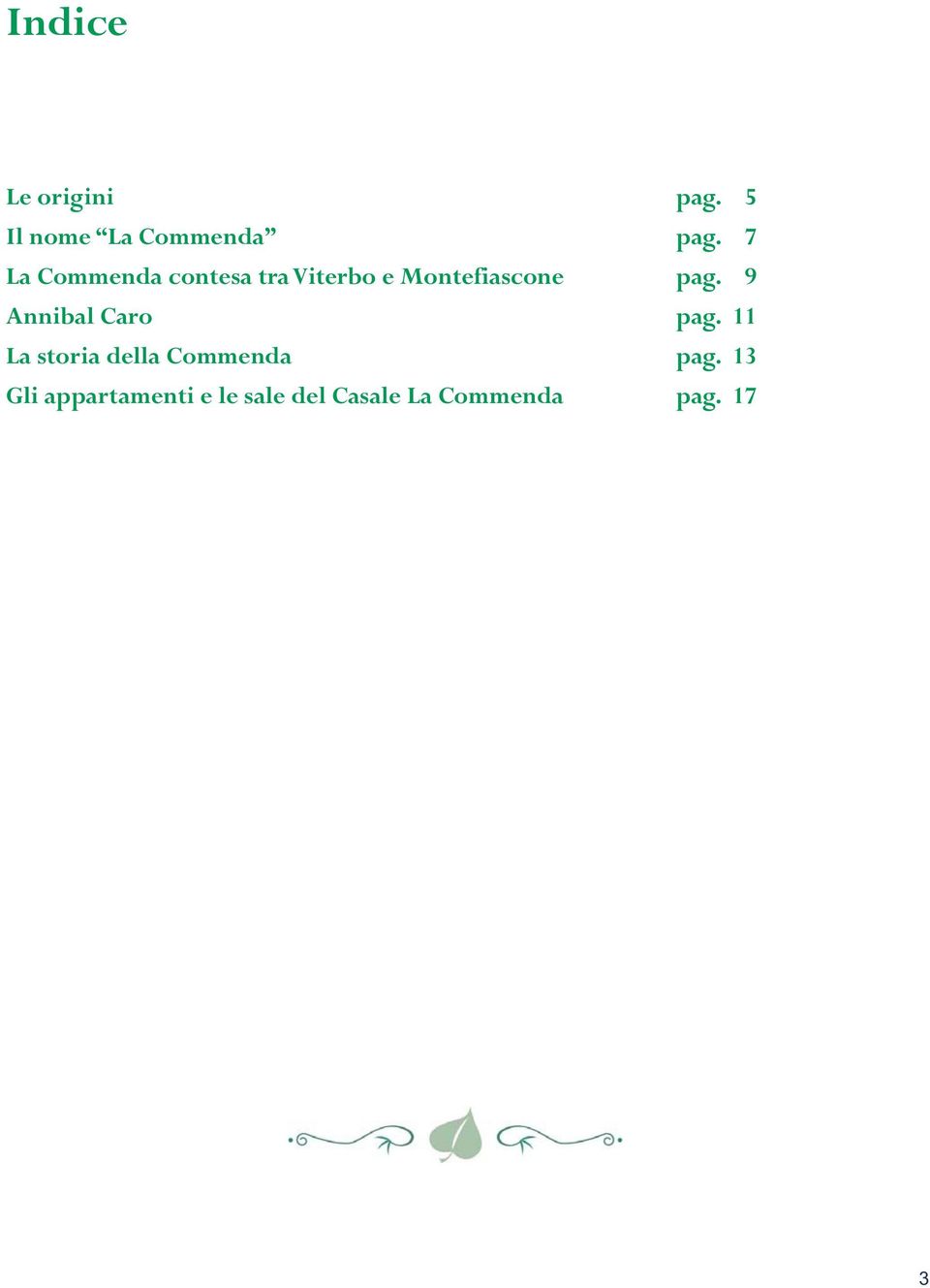 Indice

Le origini pag. 5
Il nome “La Commenda” pag. 7
La Commenda contesa tra Viterbo e Montefiascone pag. 9
Annibal Caro pag. 11
La storia della Commenda pag. 13
Gli appartamenti e le sale del Casale La Commenda pag. 17

3